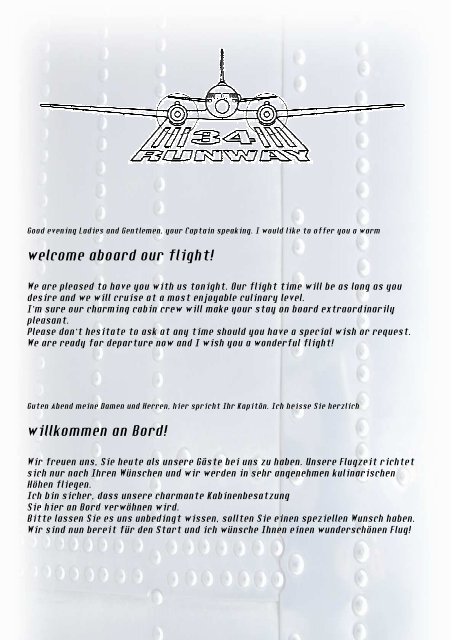 34
RUNWAY

Good evening Ladies and Gentlemen, your Captain speaking. I would like to offer you a warm

welcome aboard our flight!

We are pleased to have you with us tonight. Our flight time will be as long as you desire and we will cruise at a most enjoyable culinary level.
I'm sure our charming cabin crew will make your stay on board extraordinarily pleasant.
Please don't hesitate to ask at any time should you have a special wish or request.
We are ready for departure now and I wish you a wonderful flight!

Guten Abend meine Damen und Herren, hier spricht Ihr Kapitän. Ich heisse Sie herzlich

willkommen an Bord!

Wir freuen uns, Sie heute als unsere Gäste bei uns zu haben. Unsere Flugzeit richtet sich nur nach Ihren Wünschen und wir werden in sehr angenehmen kulinarischen Höhen fliegen.
Ich bin sicher, dass unsere charmante Kabinenbesatzung Sie hier an Bord verwöhnen wird.
Bitte lassen Sie es uns unbedingt wissen, sollten Sie einen speziellen Wunsch haben.
Wir sind nun bereit für den Start und ich wünsche Ihnen einen wunderschönen Flug!